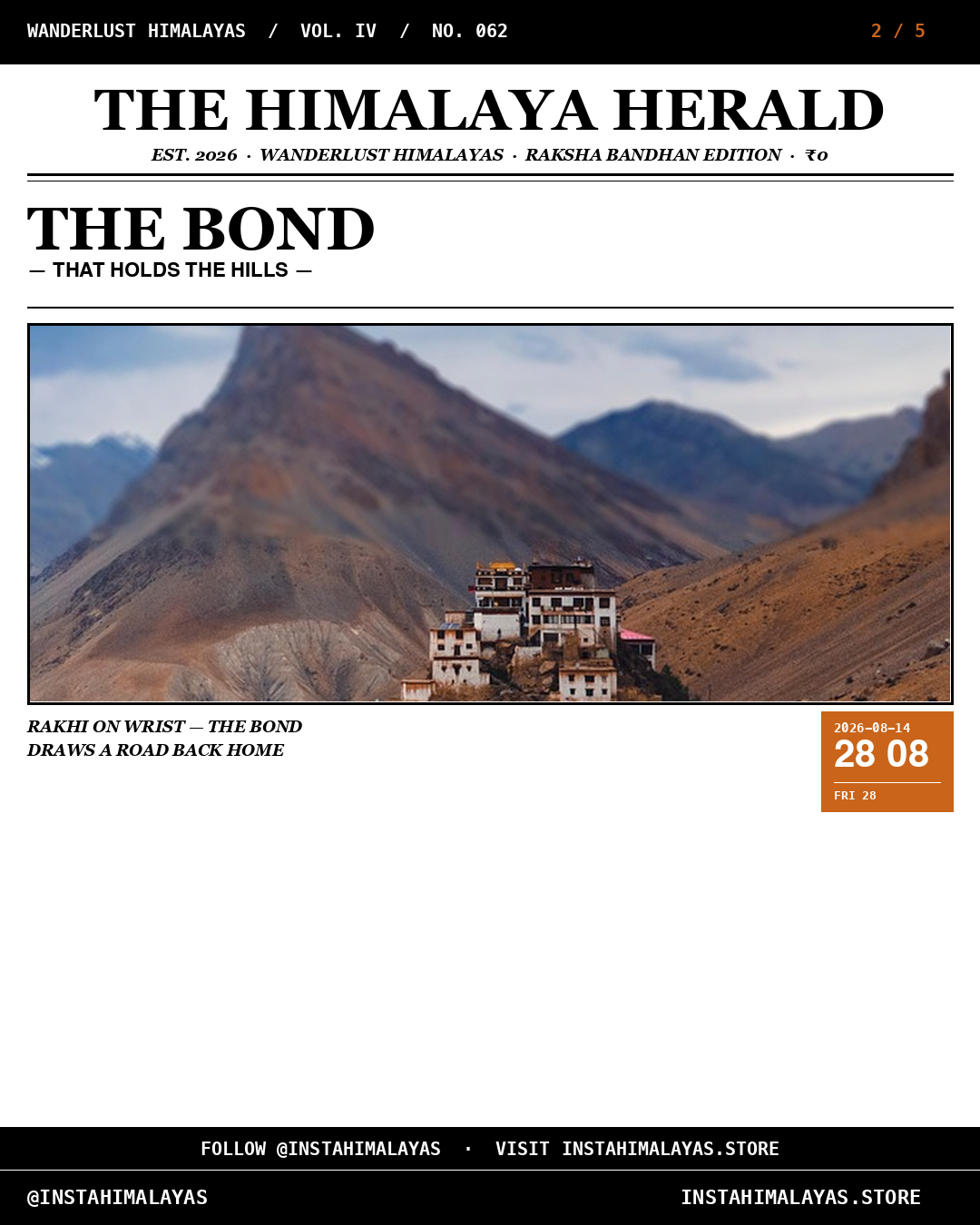 WANDERLUST HIMALAYAS / VOL. IV / NO. 062

2 / 5

THE HIMALAYA HERALD

EST. 2026 · WANDERLUST HIMALAYAS · RAKSHA BANDHAN EDITION · ₹0

THE BOND

— THAT HOLDS THE HILLS —

RAKHI ON WRIST — THE BOND DRAWS A ROAD BACK HOME

2026-08-14

28 08

FRI 28

FOLLOW @INSTAHIMALAYAS · VISIT INSTAHIMALAYAS.STORE

@INSTAHIMALAYAS

INSTAHIMALAYAS.STORE